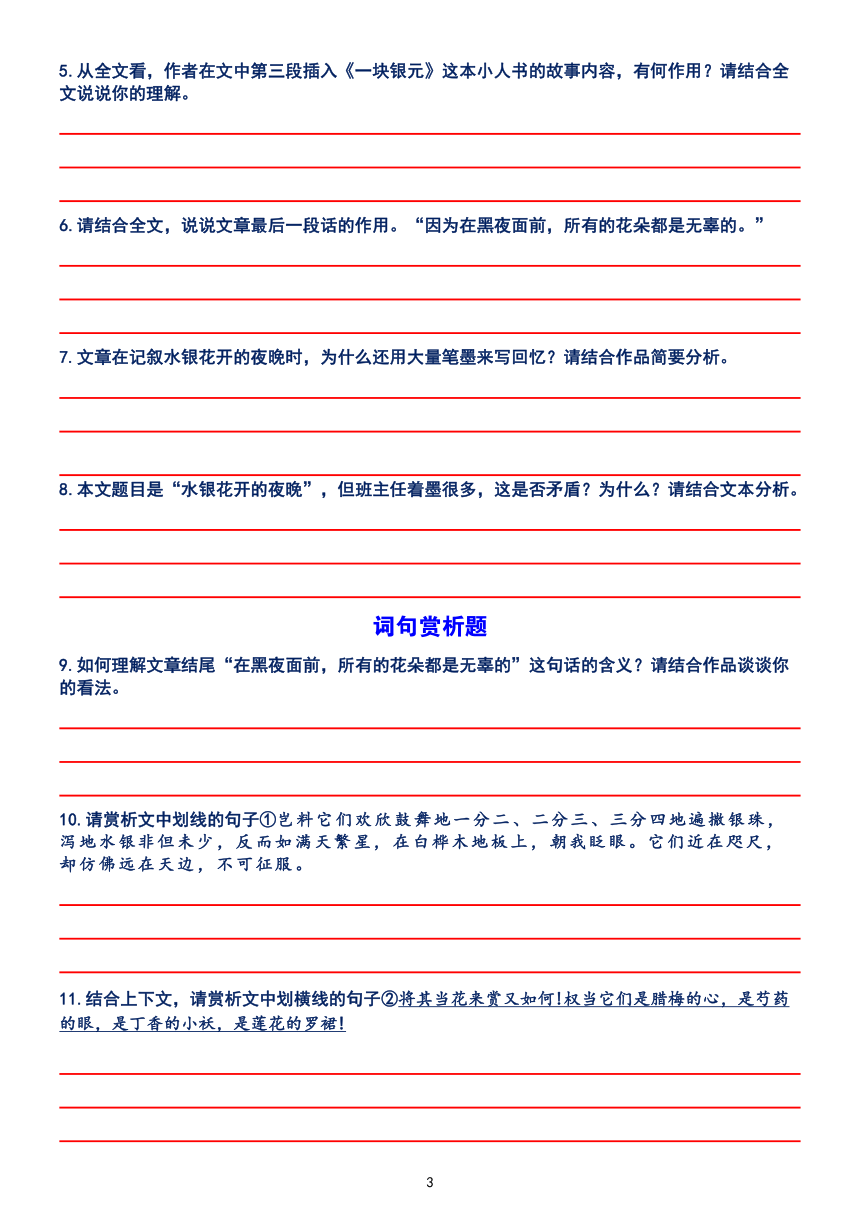 5. 从全文看，作者在文中第三段插入《一块银元》这本小人书的故事内容，有何作用？请结合全文说说你的理解。

6. 请结合全文，说说文章最后一段话的作用。“因为在黑夜面前，所有的花朵都是无辜的。”

7. 文章在记叙水银花开的夜晚时，为什么还用大量笔墨来写回忆？请结合作品简要分析。

8. 本文题目是“水银花开的夜晚”，但班主任着墨很多，这是否矛盾？为什么？请结合文本分析。

词句赏析题

9. 如何理解文章结尾“在黑夜面前，所有的花朵都是无辜的”这句话的含义？请结合作品谈谈你的看法。

10. 请赏析文中划线的句子①岂料它们欢欣鼓舞地一分二、二分三、三分四地遍撒银珠，泻地水银非但未少，反而如满天繁星，在白桦木地板上，朝我眨眼。它们近在咫尺，却仿佛远在天边，不可征服。

11. 结合上下文，请赏析文中划横线的句子②将其当花来赏又如何！权当它们是腊梅的心，是芍药的眼，是丁香的小袄，是莲花的罗裙！

3